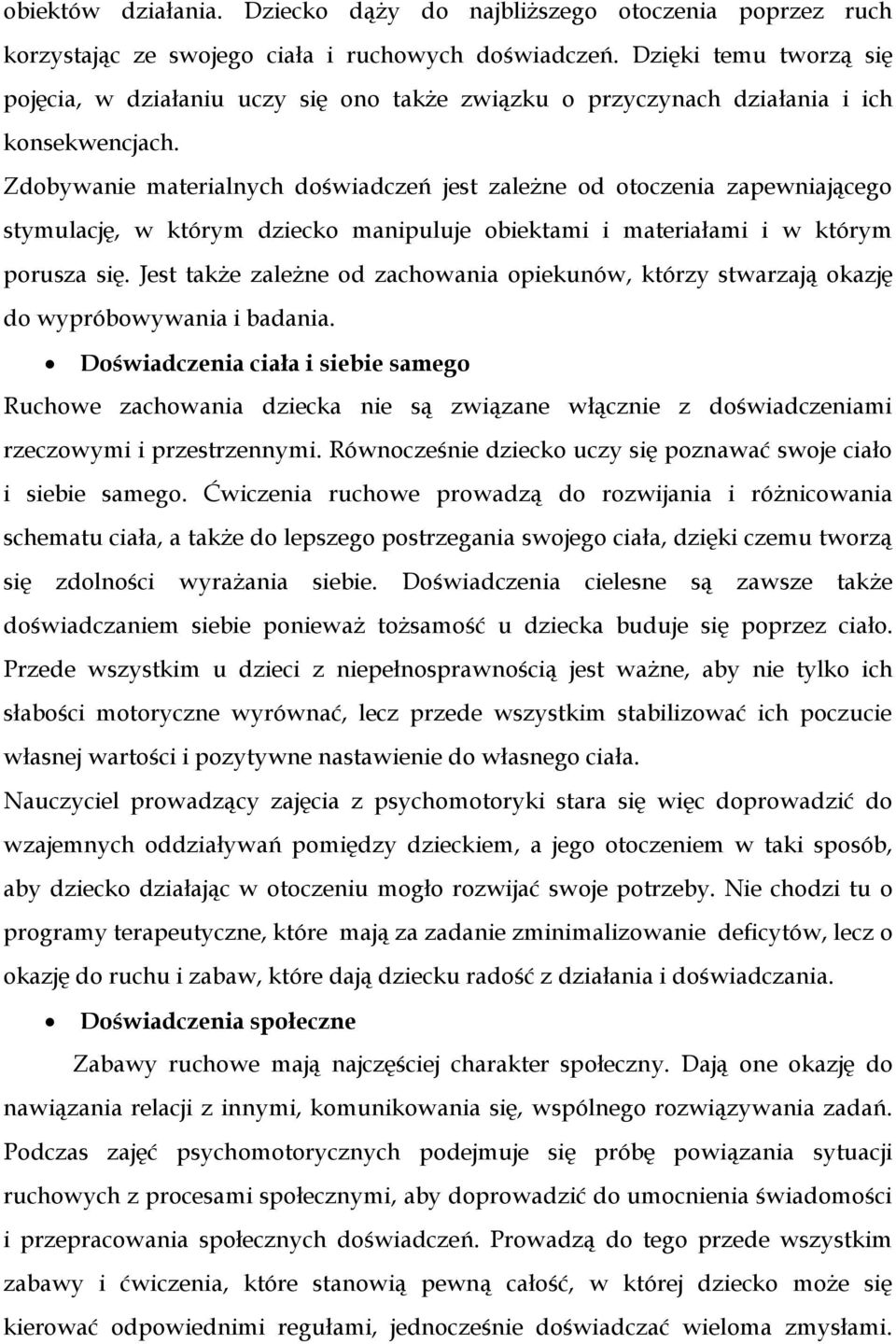 obiektów działania. Dziecko dąży do najbliższego otoczenia poprzez ruch korzystając ze swojego ciała i ruchowych doświadczeń. Dzięki temu tworzą się pojęcia, w działaniu uczy się ono także związku o przyczynach działania i ich konsekwencjach.

Zdobywanie materialnych doświadczeń jest zależne od otoczenia zapewniającego stymulację, w którym dziecko manipuluje obiektami i materiałami i w którym porusza się. Jest także zależne od zachowania opiekunów, którzy stwarzają okazję do wypróbowywania i badania.

• Doświadczenia ciała i siebie samego

Ruchowe zachowania dziecka nie są związane włącznie z doświadczeniami rzeczowymi i przestrzennymi. Równocześnie dziecko uczy się poznawać swoje ciało i siebie samego. Ćwiczenia ruchowe prowadzą do rozwijania i różnicowania schematu ciała, a także do lepszego postrzegania swojego ciała, dzięki czemu tworzą się zdolności wyrażania siebie. Doświadczenia cielesne są zawsze także doświadczaniem siebie ponieważ tożsamość u dziecka buduje się poprzez ciało. Przede wszystkim u dzieci z niepełnosprawnością jest ważne, aby nie tylko ich słabości motoryczne wyrównać, lecz przede wszystkim stabilizować ich poczucie własnej wartości i pozytywne nastawienie do własnego ciała.

Nauczyciel prowadzący zajęcia z psychomotoryki stara się więc doprowadzić do wzajemnych oddziaływań pomiędzy dzieckiem, a jego otoczeniem w taki sposób, aby dziecko działając w otoczeniu mogło rozwijać swoje potrzeby. Nie chodzi tu o programy terapeutyczne, które mają za zadanie zminimalizowanie deficytów, lecz o okazję do ruchu i zabaw, które dają dziecku radość z działania i doświadczania.

• Doświadczenia społeczne

Zabawy ruchowe mają najczęściej charakter społeczny. Dają one okazję do nawiązania relacji z innymi, komunikowania się, wspólnego rozwiązywania zadań. Podczas zajęć psychomotorycznych podejmuje się próbę powiązania sytuacji ruchowych z procesami społecznymi, aby doprowadzić do umocnienia świadomości i przepracowania społecznych doświadczeń. Prowadzą do tego przede wszystkim zabawy i ćwiczenia, które stanowią pewną całość, w której dziecko może się kierować odpowiednimi regułami, jednocześnie doświadczać wieloma zmysłami.